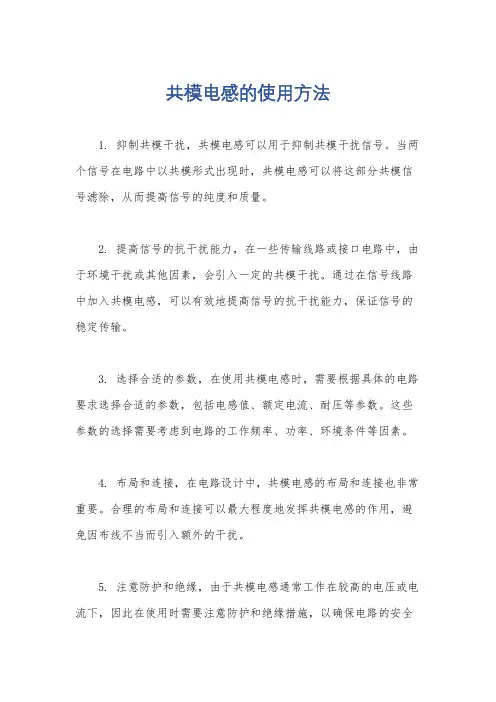 共模电感的使用方法

1. 抑制共模干扰，共模电感可以用于抑制共模干扰信号。当两个信号在电路中以共模形式出现时，共模电感可以将这部分共模信号滤除，从而提高信号的纯度和质量。

2. 提高信号的抗干扰能力，在一些传输线路或接口电路中，由于环境干扰或其他因素，会引入一定的共模干扰。通过在信号线路中加入共模电感，可以有效地提高信号的抗干扰能力，保证信号的稳定传输。

3. 选择合适的参数，在使用共模电感时，需要根据具体的电路要求选择合适的参数，包括电感值、额定电流、耐压等参数。这些参数的选择需要考虑到电路的工作频率、功率、环境条件等因素。

4. 布局和连接，在电路设计中，共模电感的布局和连接也非常重要。合理的布局和连接可以最大程度地发挥共模电感的作用，避免因布线不当而引入额外的干扰。

5. 注意防护和绝缘，由于共模电感通常工作在较高的电压或电流下，因此在使用时需要注意防护和绝缘措施，以确保电路的安全